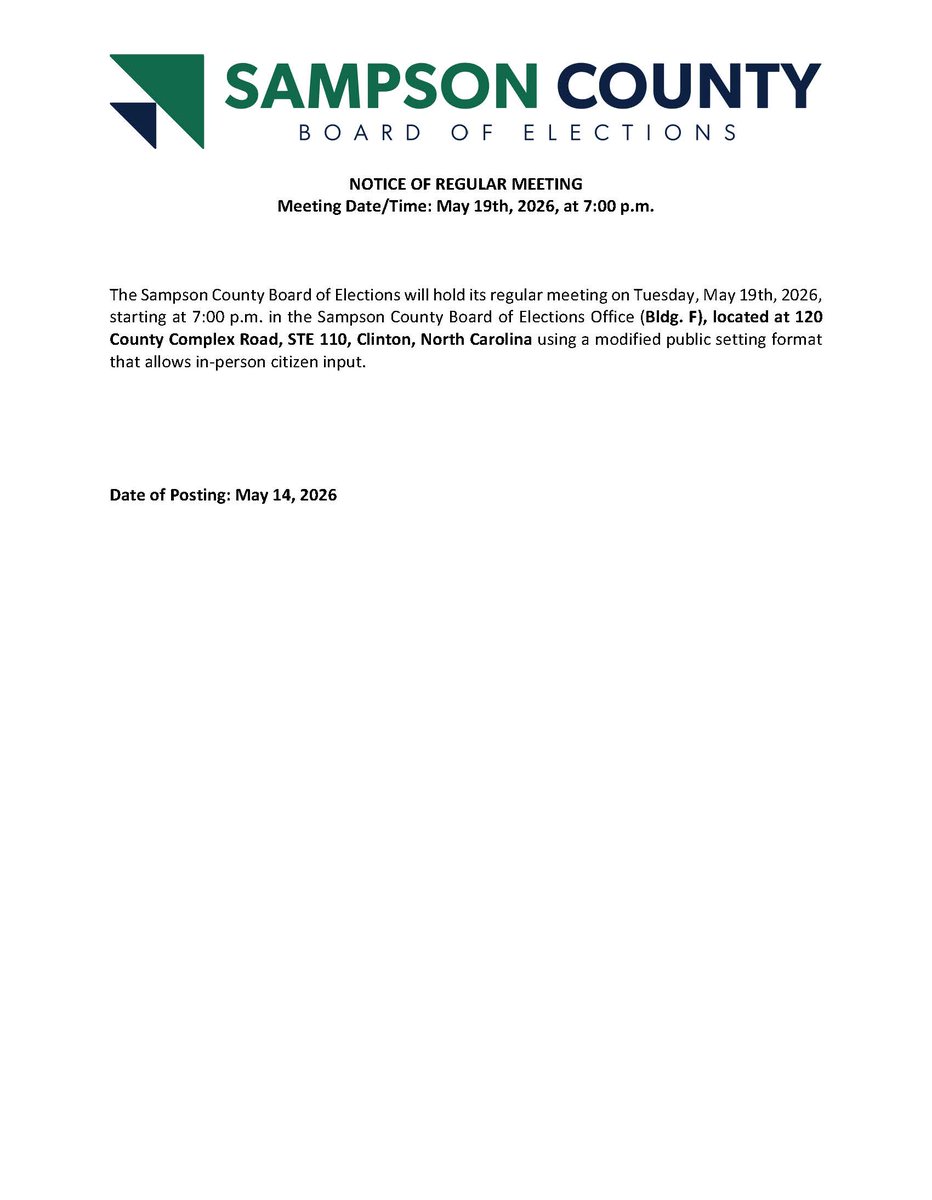 SAMPSON COUNTY
BOARD OF ELECTIONS

NOTICE OF REGULAR MEETING
Meeting Date/Time: May 19th, 2026, at 7:00 p.m.

The Sampson County Board of Elections will hold its regular meeting on Tuesday, May 19th, 2026, starting at 7:00 p.m. in the Sampson County Board of Elections Office (Bldg. F), located at 120 County Complex Road, STE 110, Clinton, North Carolina using a modified public setting format that allows in-person citizen input.

Date of Posting: May 14, 2026